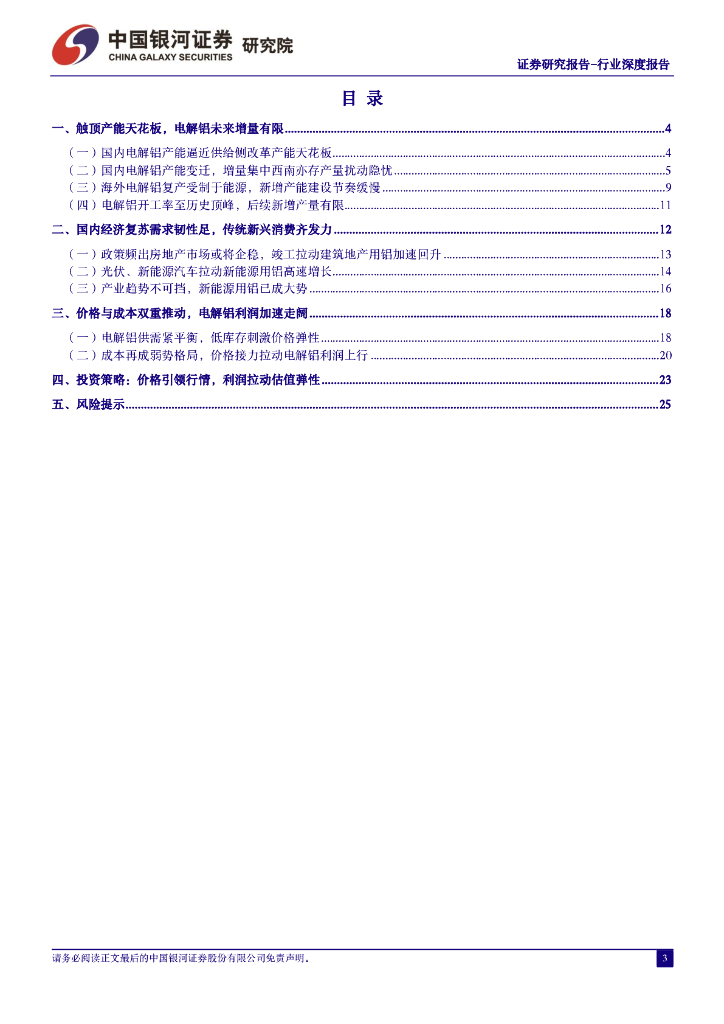 中国银河证券 研究院
CHINA GALAXY SECURITIES

证券研究报告-行业深度报告

目 录

一、触顶产能天花板，电解铝未来增量有限 4
（一）国内电解铝产能逼近供给侧改革产能天花板 4
（二）国内电解铝产能变迁，增量集中西南亦存产量扰动隐忧 5
（三）海外电解铝复产受制于能源，新增产能建设节奏缓慢 9
（四）电解铝开工率至历史顶峰，后续新增产量有限 11

二、国内经济复苏需求韧性足，传统新兴消费齐发力 12
（一）政策频出房地产市场或将企稳，竣工拉动建筑地产用铝加速回升 13
（二）光伏、新能源汽车拉动新能源用铝高速增长 14
（三）产业趋势不可挡，新能源用铝已成大势 16

三、价格与成本双重推动，电解铝利润加速走阔 18
（一）电解铝供需紧平衡，低库存刺激价格弹性 18
（二）成本再成弱势格局，价格接力拉动电解铝利润上行 20

四、投资策略：价格引领行情，利润拉动估值弹性 23

五、风险提示 25

请务必阅读正文最后的中国银河证券股份有限公司免责声明。

3